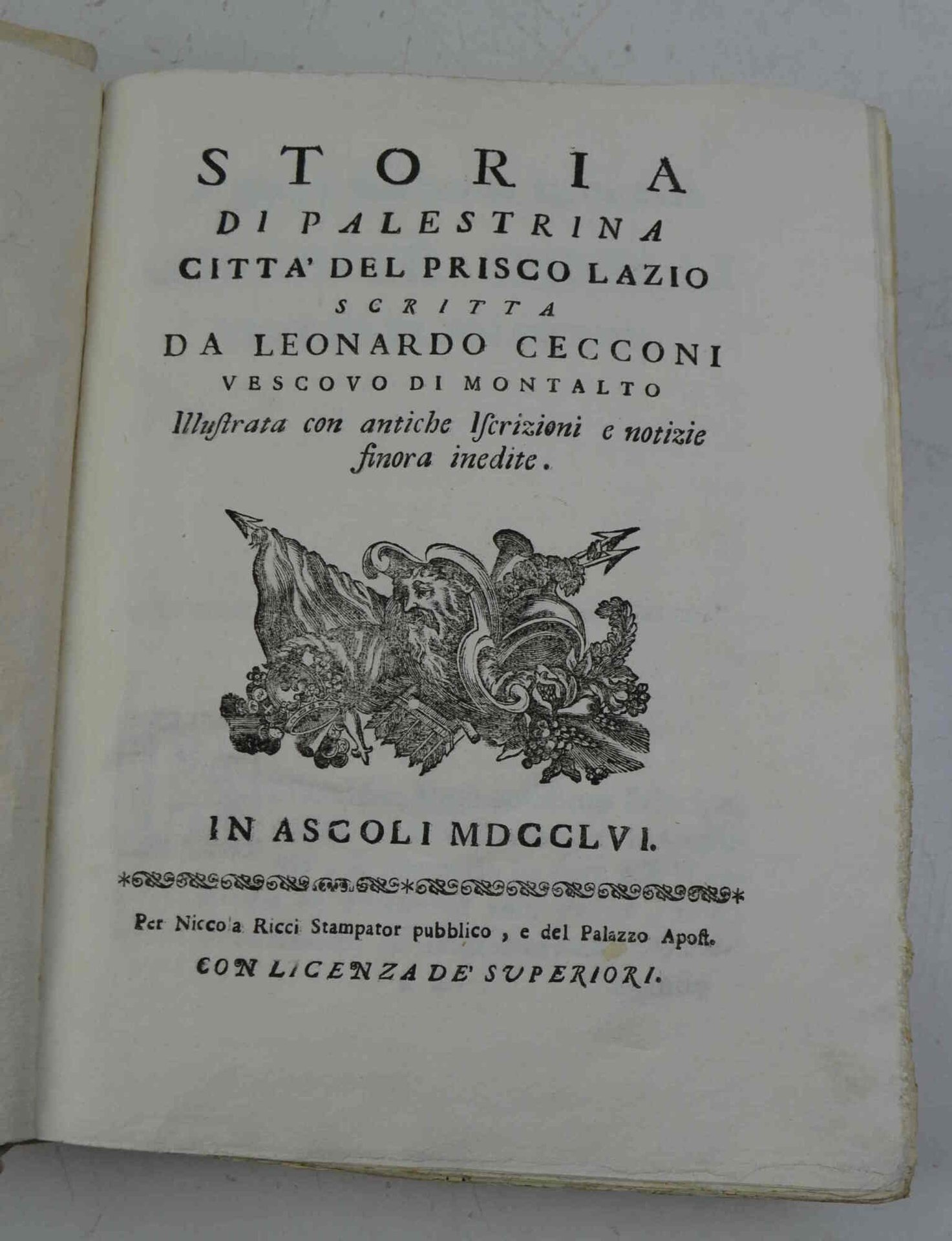 STORIA
DI PALESTRINA
CITTA' DEL PRISCO LAZIO
SCRITTA
DA LEONARDO CECCONI
VESCOVO DI MONTALTO
Illuſtrata con antiche Iſcrizioni e notizie finora inedite.

IN ASCOLI MDCCLVI.

Per Niccola Ricci Stampator pubblico, e del Palazzo Apoſt.
CON LICENZA DE' SUPERIORI.